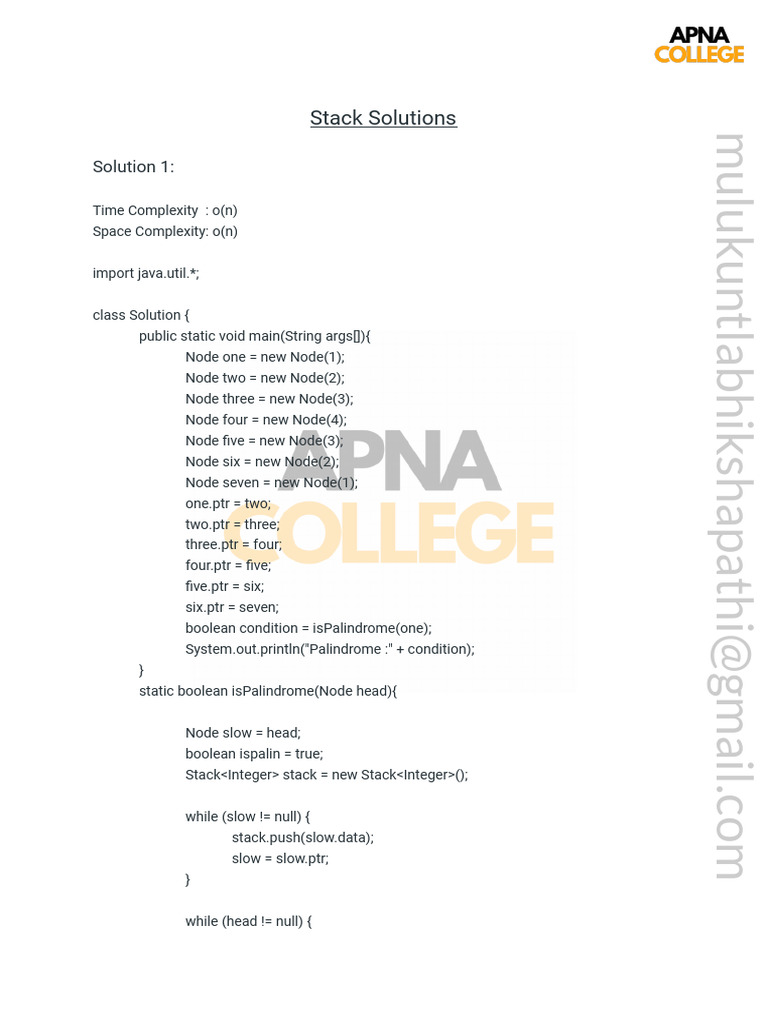 APNA
COLLEGE

Stack Solutions

Solution 1:

Time Complexity : o(n)
Space Complexity: o(n)

import java.util.*;

class Solution {
public static void main(String args[]){
Node one = new Node(1);
Node two = new Node(2);
Node three = new Node(3);
Node four = new Node(4);
Node five = new Node(3);
Node six = new Node(2);
Node seven = new Node(1);
one.ptr = two;
two.ptr = three;
three.ptr = four;
four.ptr = five;
five.ptr = six;
six.ptr = seven;
boolean condition = isPalindrome(one);
System.out.println("Palindrome :" + condition);
}
static boolean isPalindrome(Node head){

Node slow = head;
boolean ispalin = true;
Stack<Integer> stack = new Stack<Integer>();

while (slow != null) {
stack.push(slow.data);
slow = slow.ptr;
}

while (head != null) {

APNA
COLLEGE

mulukuntlabhikshapathi@gmail.com